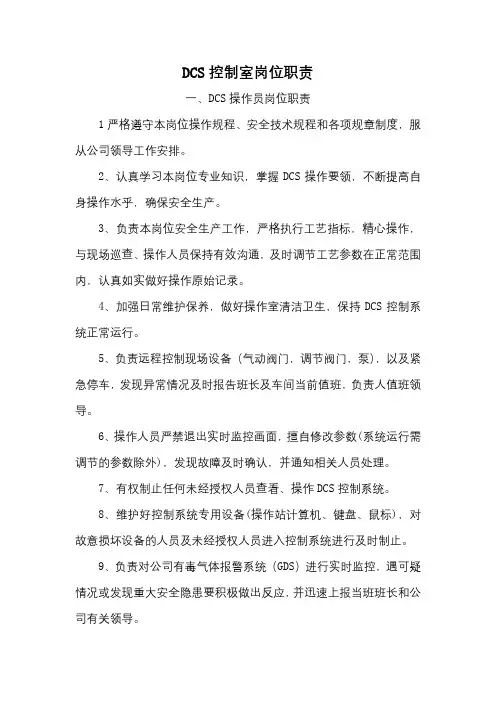 DCS 控制室岗位职责

一、DCS 操作员岗位职责

1 严格遵守本岗位操作规程、安全技术规程和各项规章制度，服从公司领导工作安排。

2、认真学习本岗位专业知识，掌握 DCS 操作要领，不断提高自身操作水乎，确保安全生产。

3、负责本岗位安全生产工作，严格执行工艺指标，精心操作，与现场巡查、操作人员保持有效沟通，及时调节工艺参数在正常范围内，认真如实做好操作原始记录。

4、加强日常维护保养，做好操作室清洁卫生，保持 DCS 控制系统正常运行。

5、负责远程控制现场设备（气动阀门，调节阀门，泵），以及紧急停车，发现异常情况及时报告班长及车间当前值班，负责人值班领导。

6、操作人员严禁退出实时监控画面，擅自修改参数(系统运行需调节的参数除外)，发现故障及时确认，并通知相关人员处理。

7、有权制止任何未经授权人员查看、操作 DCS 控制系统。

8、维护好控制系统专用设备(操作站计算机、键盘、鼠标)，对故意损坏设备的人员及未经授权人员进入控制系统进行及时制止。

9、负责对公司有毒气体报警系统（GDS）进行实时监控，遇可疑情况或发现重大安全隐患要积极做出反应，并迅速上报当班班长和公司有关领导。